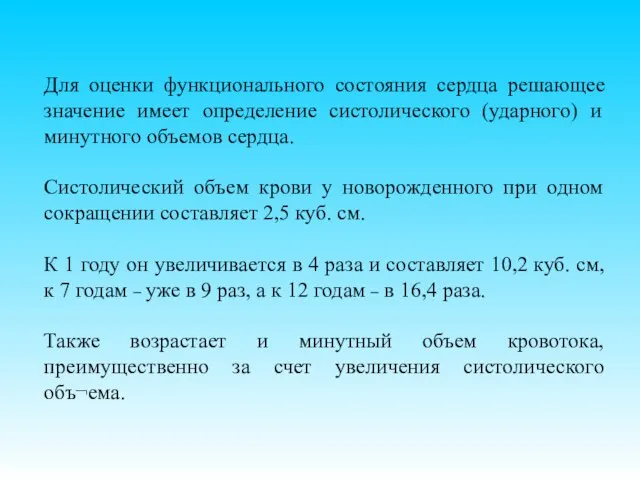 Для оценки функционального состояния сердца решающее значение имеет определение систолического (ударного) и минутного объемов сердца.

Систолический объем крови у новорожденного при одном сокращении составляет 2,5 куб. см.

К 1 году он увеличивается в 4 раза и составляет 10,2 куб. см, к 7 годам – уже в 9 раз, а к 12 годам – в 16,4 раза.

Также возрастает и минутный объем кровотока, преимущественно за счет увеличения систолического объ¬ема.